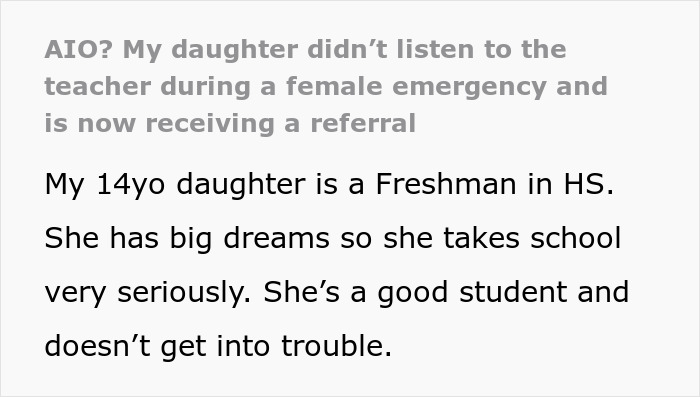 AIO? My daughter didn’t listen to the teacher during a female emergency and is now receiving a referral

My 14yo daughter is a Freshman in HS. She has big dreams so she takes school very seriously. She’s a good student and doesn’t get into trouble.